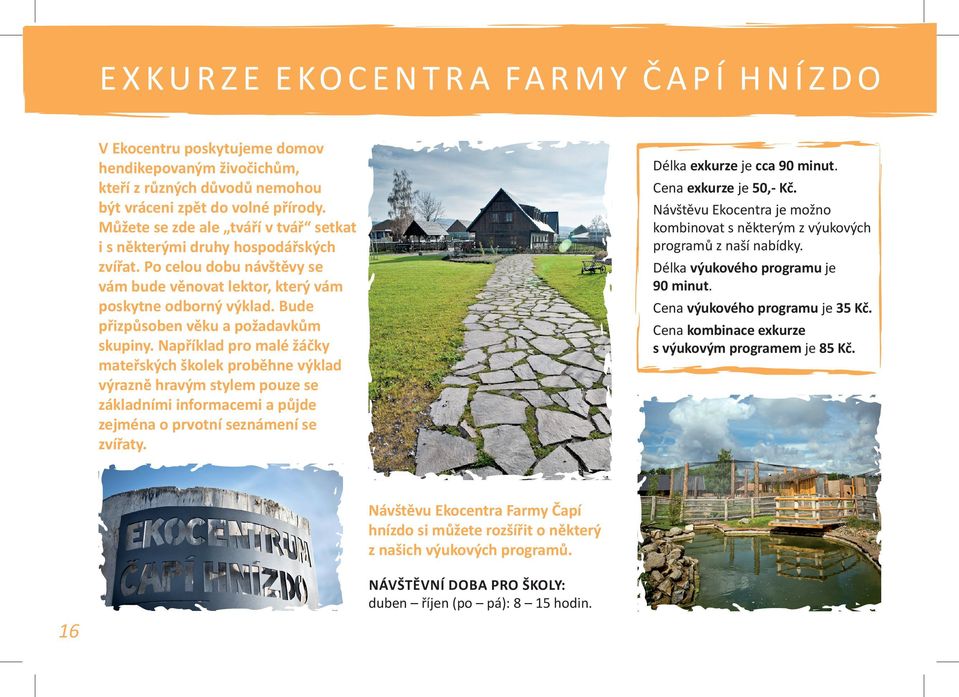 EXKURZE EKOCENTRA FARMY ČAPÍ HNÍZDO

V Ekocentru poskytujeme domov hendikepovaným živočichům, kteří z různých důvodů nemohou být vráceni zpět do volné přírody. Můžete se zde ale „tváří v tvář“ setkat i s některými druhy hospodářských zvířat. Po celou dobu návštěvy se vám bude věnovat lektor, který vám poskytne odborný výklad. Bude přizpůsoben věku a požadavkům skupiny. Například pro malé žáčky mateřských školek proběhne výklad výrazně hravým stylem pouze se základními informacemi a půjde zejména o prvotní seznámení se zvířaty.

EKOCENTRUM ČAPÍ HNÍZDO

Návštěvu Ekocentra Farmy Čapí hnízdo si můžete rozšířit o některý z našich výukových programů.

NÁVŠTĚVNÍ DOBA PRO ŠKOLY:
duben – říjen (po – pá): 8 – 15 hodin.

Délka exkurze je cca 90 minut.
Cena exkurze je 50,- Kč.
Návštěvu Ekocentra je možno kombinovat s některým z výukových programů z naší nabídky.
Délka výukového programu je 90 minut.
Cena výukového programu je 35 Kč.
Cena kombinace exkurze s výukovým programem je 85 Kč.

16